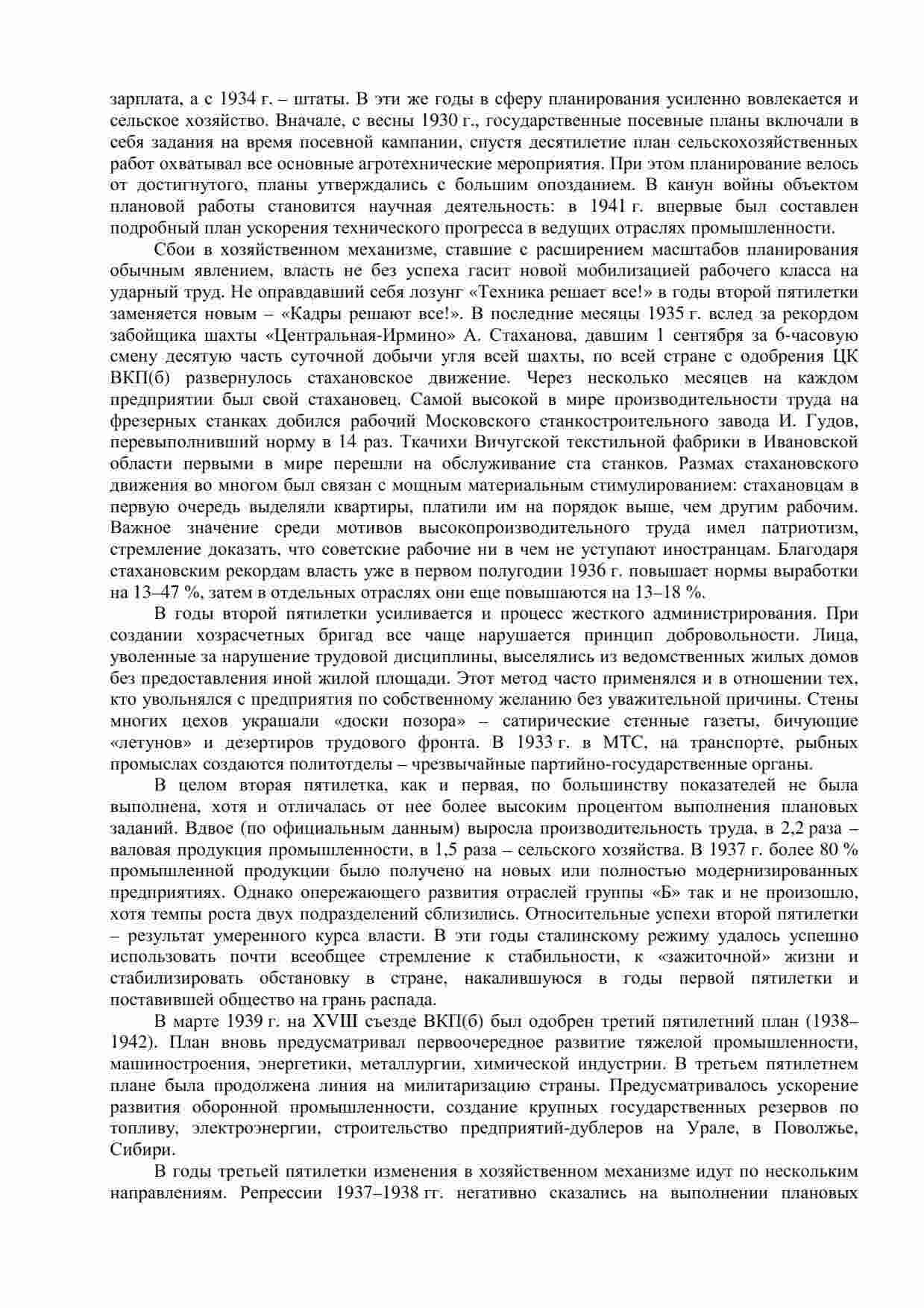 зарплата, а с 1934 г. – штаты. В эти же годы в сферу планирования усиленно вовлекается и сельское хозяйство. Вначале, с весны 1930 г., государственные посевные планы включали в себя задания на время посевной кампании, спустя десятилетие план сельскохозяйственных работ охватывал все основные агротехнические мероприятия. При этом планирование велось от достигнутого, планы утверждались с большим опозданием. В канун войны объектом плановой работы становится научная деятельность: в 1941 г. впервые был составлен подробный план ускорения технического прогресса в ведущих отраслях промышленности.

Сбои в хозяйственном механизме, ставшие с расширением масштабов планирования обычным явлением, власть не без успеха гасит новой мобилизацией рабочего класса на ударный труд. Не оправдавший себя лозунг «Техника решает все!» в годы второй пятилетки заменяется новым – «Кадры решают все!». В последние месяцы 1935 г. вслед за рекордом забойщика шахты «Центральная-Ирмино» А. Стаханова, давшим 1 сентября за 6-часовую смену десятую часть суточной добычи угля всей шахты, по всей стране с одобрения ЦК ВКП(б) развернулось стахановское движение. Через несколько месяцев на каждом предприятии был свой стахановец. Самой высокой в мире производительности труда на фрезерных станках добился рабочий Московского станкостроительного завода И. Гудов, перевыполнивший норму в 14 раз. Ткачихи Вичугской текстильной фабрики в Ивановской области первыми в мире перешли на обслуживание ста станков. Размах стахановского движения во многом был связан с мощным материальным стимулированием: стахановцам в первую очередь выделяли квартиры, платили им на порядок выше, чем другим рабочим. Важное значение среди мотивов высокопроизводительного труда имел патриотизм, стремление доказать, что советские рабочие ни в чем не уступают иностранцам. Благодаря стахановским рекордам власть уже в первом полугодии 1936 г. повышает нормы выработки на 13–47 %, затем в отдельных отраслях они еще повышаются на 13–18 %.

В годы второй пятилетки усиливается и процесс жесткого администрирования. При создании хозрасчетных бригад все чаще нарушается принцип добровольности. Лица, уволенные за нарушение трудовой дисциплины, выселялись из ведомственных жилых домов без предоставления иной жилой площади. Этот метод часто применялся и в отношении тех, кто увольнялся с предприятия по собственному желанию без уважительной причины. Стены многих цехов украшали «доски позора» – сатирические стенные газеты, бичующие «летунов» и дезертиров трудового фронта. В 1933 г. в МТС, на транспорте, рыбных промыслах создаются политотделы – чрезвычайные партийно-государственные органы.

В целом вторая пятилетка, как и первая, по большинству показателей не была выполнена, хотя и отличалась от нее более высоким процентом выполнения плановых заданий. Вдвое (по официальным данным) выросла производительность труда, в 2,2 раза – валовая продукция промышленности, в 1,5 раза – сельского хозяйства. В 1937 г. более 80 % промышленной продукции было получено на новых или полностью модернизированных предприятиях. Однако опережающего развития отраслей группы «Б» так и не произошло, хотя темпы роста двух подразделений сблизились. Относительные успехи второй пятилетки – результат умеренного курса власти. В эти годы сталинскому режиму удалось успешно использовать почти всеобщее стремление к стабильности, к «зажиточной» жизни и стабилизировать обстановку в стране, накалившуюся в годы первой пятилетки и поставившей общество на грань распада.

В марте 1939 г. на XVIII съезде ВКП(б) был одобрен третий пятилетний план (1938–1942). План вновь предусматривал первоочередное развитие тяжелой промышленности, машиностроения, энергетики, металлургии, химической индустрии. В третьем пятилетнем плане была продолжена линия на милитаризацию страны. Предусматривалось ускорение развития оборонной промышленности, создание крупных государственных резервов по топливу, электроэнергии, строительство предприятий-дублеров на Урале, в Поволжье, Сибири.

В годы третьей пятилетки изменения в хозяйственном механизме идут по нескольким направлениям. Репрессии 1937–1938 гг. негативно сказались на выполнении плановых